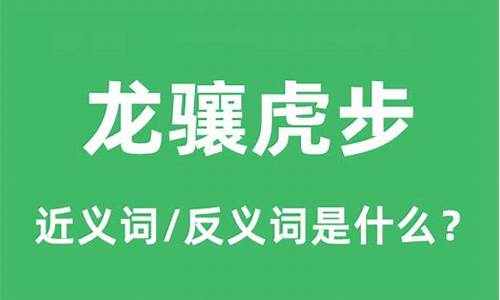 龙骧虎步

近义词/反义词是什么？